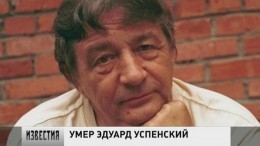 ИЗВЕСТИЯ
УМЕР ЭДУАРД УСПЕНСКИЙ